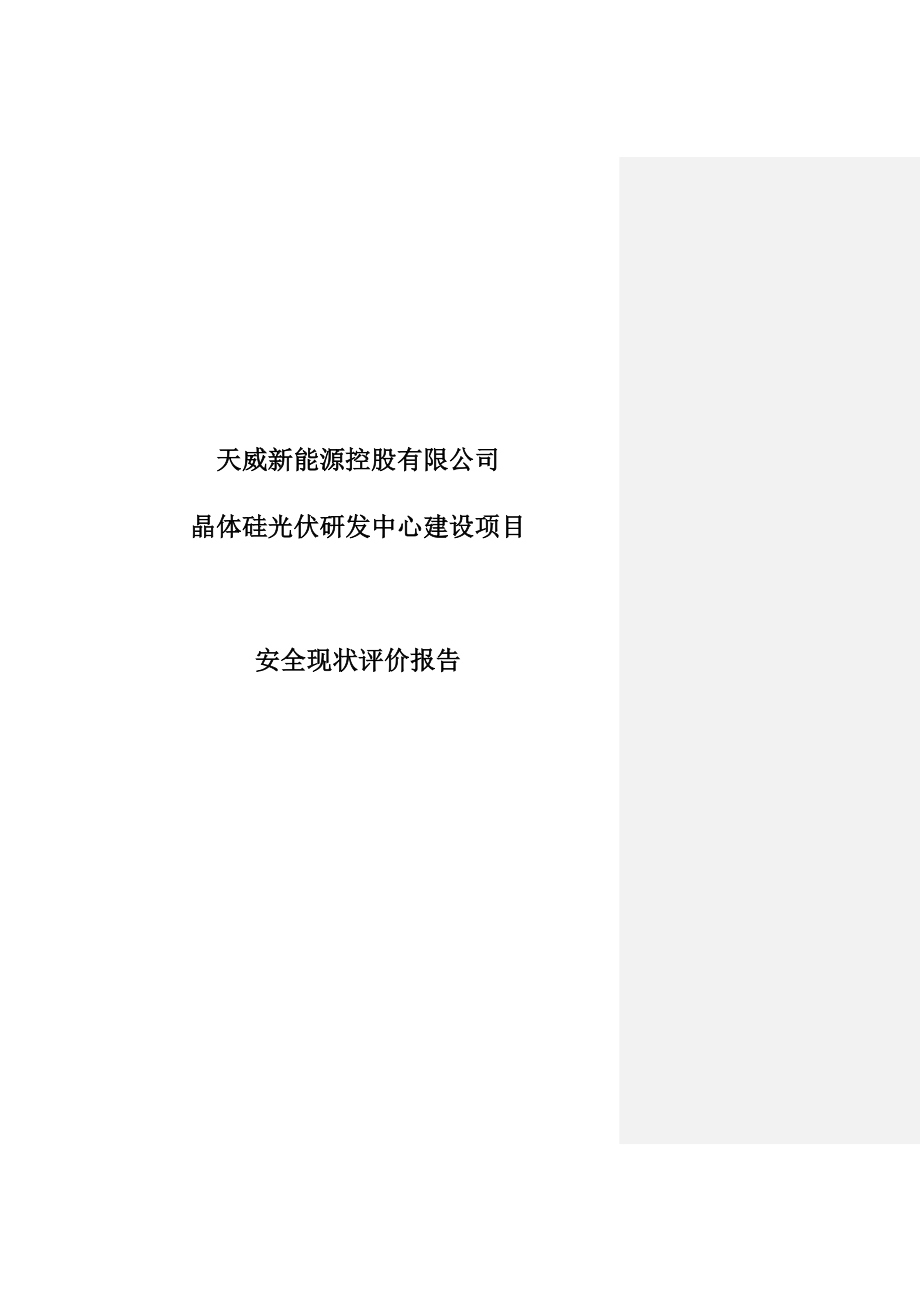 天威新能源控股有限公司

晶体硅光伏研发中心建设项目

安全现状评价报告